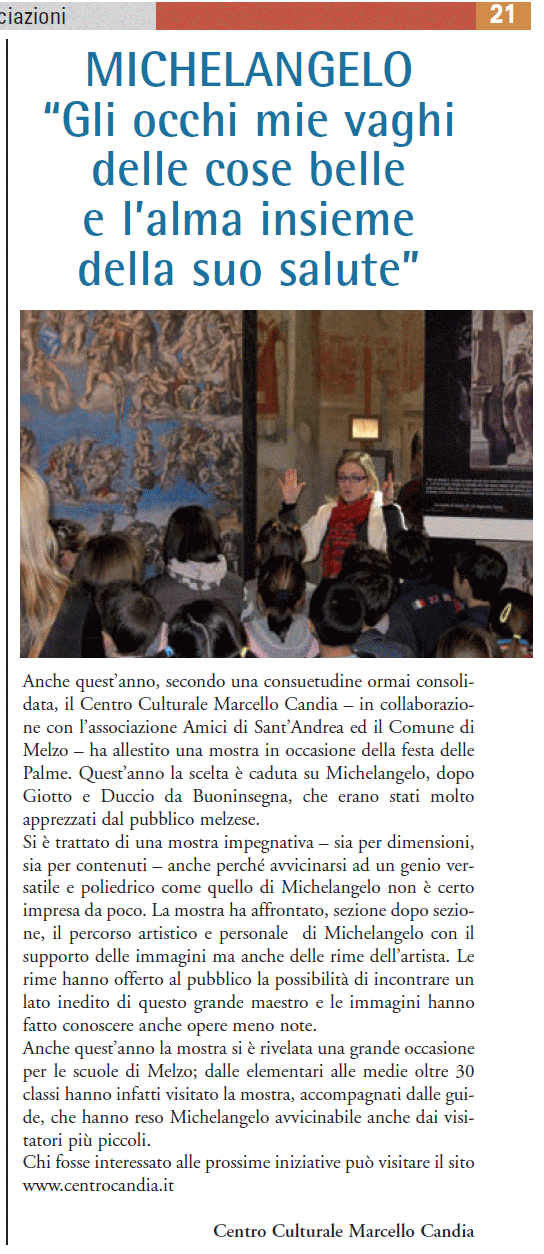 ciazioni

21

MICHELANGELO
"Gli occhi mie vaghi delle cose belle e l'alma insieme della suo salute"

Anche quest'anno, secondo una consuetudine ormai consolidata, il Centro Culturale Marcello Candia – in collaborazione con l'associazione Amici di Sant'Andrea ed il Comune di Melzo – ha allestito una mostra in occasione della festa delle Palme. Quest'anno la scelta è caduta su Michelangelo, dopo Giotto e Duccio da Buoninsegna, che erano stati molto apprezzati dal pubblico melzese.
Si è trattato di una mostra impegnativa – sia per dimensioni, sia per contenuti – anche perché avvicinarsi ad un genio versatile e poliedrico come quello di Michelangelo non è certo impresa da poco. La mostra ha affrontato, sezione dopo sezione, il percorso artistico e personale di Michelangelo con il supporto delle immagini ma anche delle rime dell'artista. Le rime hanno offerto al pubblico la possibilità di incontrare un lato inedito di questo grande maestro e le immagini hanno fatto conoscere anche opere meno note.
Anche quest'anno la mostra si è rivelata una grande occasione per le scuole di Melzo; dalle elementari alle medie oltre 30 classi hanno infatti visitato la mostra, accompagnati dalle guide, che hanno reso Michelangelo avvicinabile anche dai visitatori più piccoli.
Chi fosse interessato alle prossime iniziative può visitare il sito www.centrocandia.it

Centro Culturale Marcello Candia